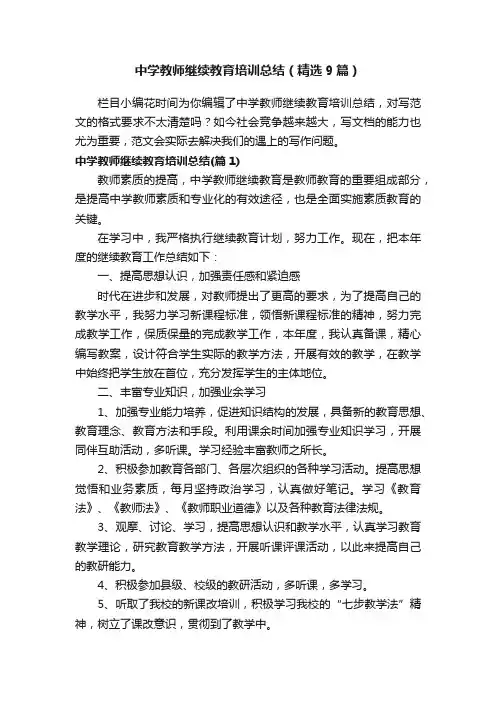 中学教师继续教育培训总结（精选9篇）

栏目小编花时间为你编辑了中学教师继续教育培训总结，对写范文的格式要求不太清楚吗？如今社会竞争越来越大，写文档的能力也尤为重要，范文会实际去解决我们的遇上的写作问题。

中学教师继续教育培训总结(篇1)

教师素质的提高，中学教师继续教育是教师教育的重要组成部分，是提高中学教师素质和专业化的有效途径，也是全面实施素质教育的关键。

在学习中，我严格执行继续教育计划，努力工作。现在，把本年度的继续教育工作总结如下：

一、提高思想认识，加强责任感和紧迫感

时代在进步和发展，对教师提出了更高的要求，为了提高自己的教学水平，我努力学习新课程标准，领悟新课程标准的精神，努力完成教学工作，保质保量的完成教学工作，本年度，我认真备课，精心编写教案，设计符合学生实际的教学方法，开展有效的教学，在教学中始终把学生放在首位，充分发挥学生的主体地位。

二、丰富专业知识，加强业余学习

1、加强专业能力培养，促进知识结构的发展，具备新的教育思想、教育理念、教育方法和手段。利用课余时间加强专业知识学习，开展同伴互助活动，多听课。学习经验丰富教师之所长。

2、积极参加教育各部门、各层次组织的各种学习活动。提高思想觉悟和业务素质，每月坚持政治学习，认真做好笔记。学习《教育法》、《教师法》、《教师职业道德》以及各种教育法律法规。

3、观摩、讨论、学习，提高思想认识和教学水平，认真学习教育教学理论，研究教育教学方法，开展听课评课活动，以此来提高自己的教研能力。

4、积极参加县级、校级的教研活动，多听课，多学习。

5、听取了我校的新课改培训，积极学习我校的“七步教学法”精神，树立了课改意识，贯彻到了教学中。